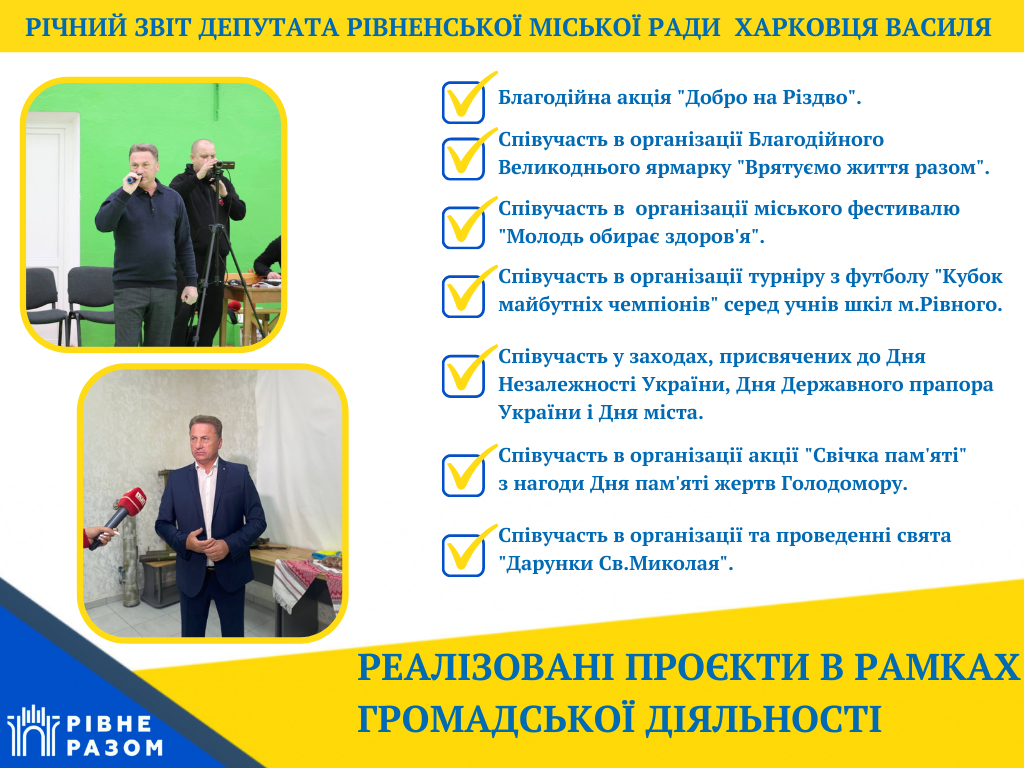 РІЧНИЙ ЗВІТ ДЕПУТАТА РІВНЕНСЬКОЇ МІСЬКОЇ РАДИ ХАРКОВЦЯ ВАСИЛЯ

☑ Благодійна акція "Добро на Різдво".

☑ Співучасть в організації Благодійного Великоднього ярмарку "Врятуємо життя разом".

☑ Співучасть в організації міського фестивалю "Молодь обирає здоров'я".

☑ Співучасть в організації турніру з футболу "Кубок майбутніх чемпіонів" серед учнів шкіл м.Рівного.

☑ Співучасть у заходах, присвячених до Дня Незалежності України, Дня Державного прапора України і Дня міста.

☑ Співучасть в організації акції "Свічка пам'яті" з нагоди Дня пам'яті жертв Голодомору.

☑ Співучасть в організації та проведенні свята "Дарунки Св.Миколая".

РЕАЛІЗОВАНІ ПРОЄКТИ В РАМКАХ ГРОМАДСЬКОЇ ДІЯЛЬНОСТІ

РІВНЕ
РАЗОМ